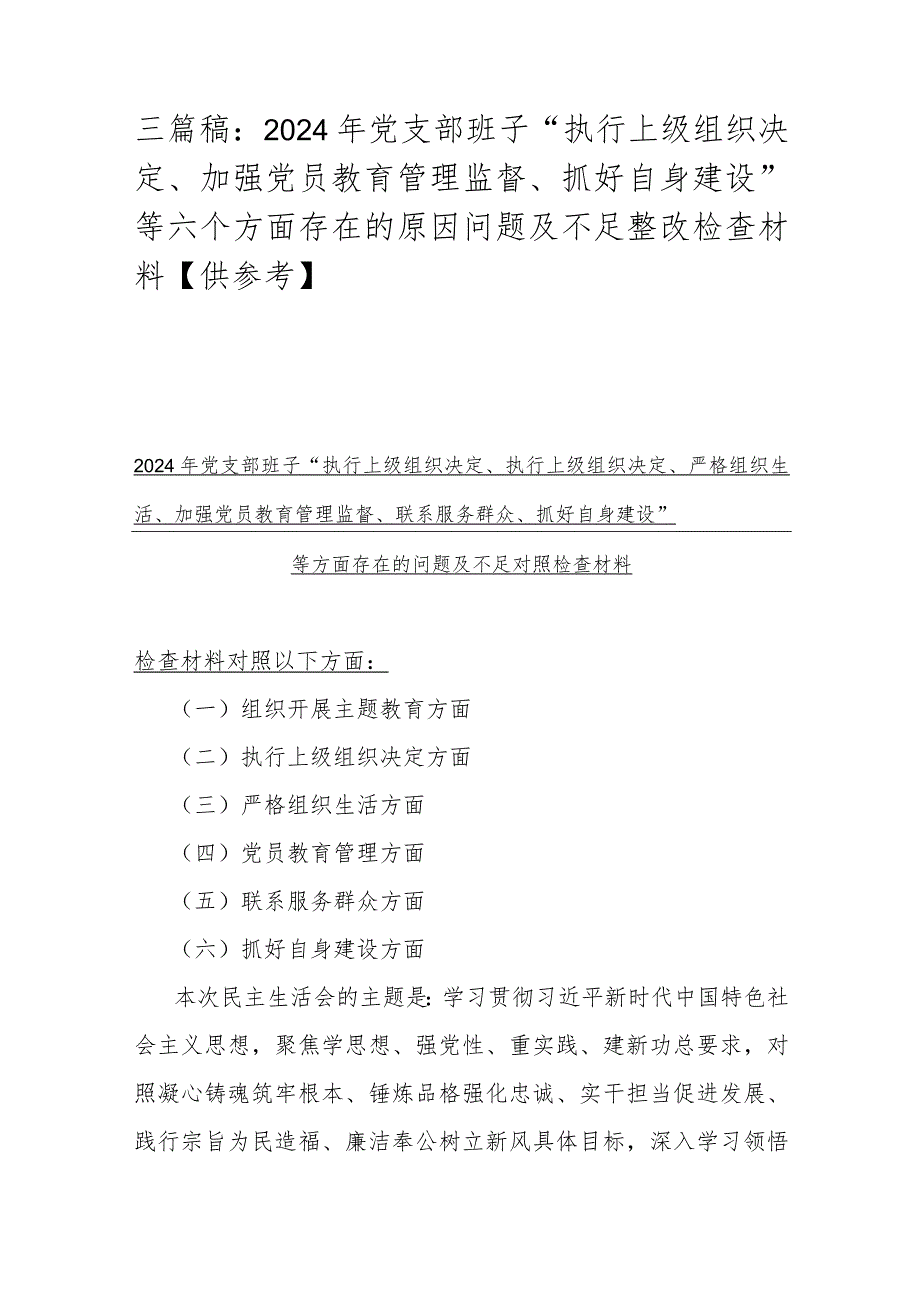 三篇稿：2024年党支部班子“执行上级组织决定、加强党员教育管理监督、抓好自身建设”等六个方面存在的原因问题及不足整改检查材料【供参考】

2024年党支部班子“执行上级组织决定、执行上级组织决定、严格组织生活、加强党员教育管理监督、联系服务群众、抓好自身建设”

等方面存在的问题及不足对照检查材料

检查材料对照以下方面：

（一）组织开展主题教育方面

（二）执行上级组织决定方面

（三）严格组织生活方面

（四）党员教育管理方面

（五）联系服务群众方面

（六）抓好自身建设方面

本次民主生活会的主题是：学习贯彻习近平新时代中国特色社会主义思想，聚焦学思想、强党性、重实践、建新功总要求，对照凝心铸魂筑牢根本、锤炼品格强化忠诚、实干担当促进发展、践行宗旨为民造福、廉洁奉公树立新风具体目标，深入学习领悟